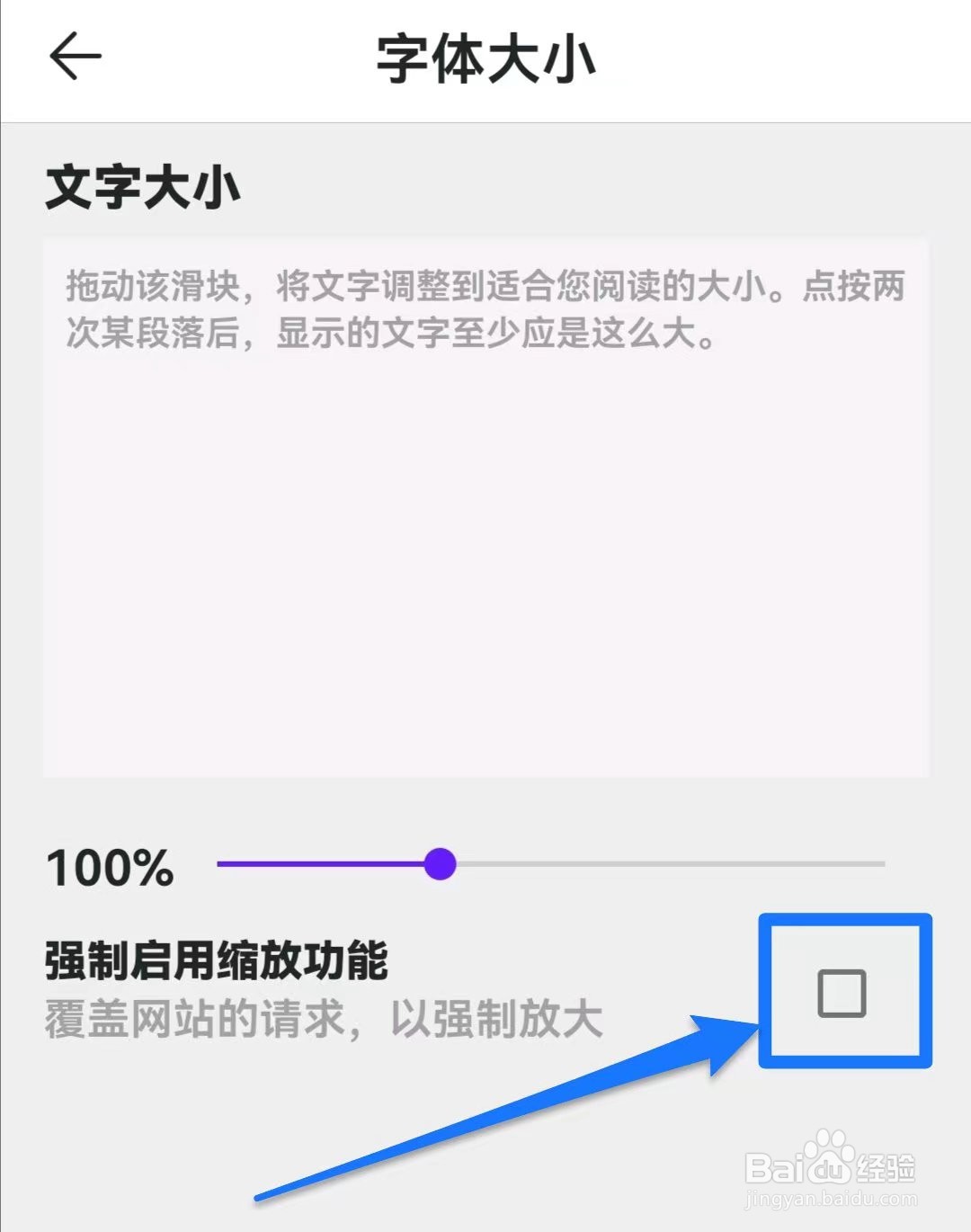 字体大小

文字大小

拖动该滑块，将文字调整到适合您阅读的大小。点按两次某段落后，显示的文字至少应是这么大。

100%

强制启用缩放功能
覆盖网站的请求，以强制放大

Baidu经验
jingyan.baidu.com